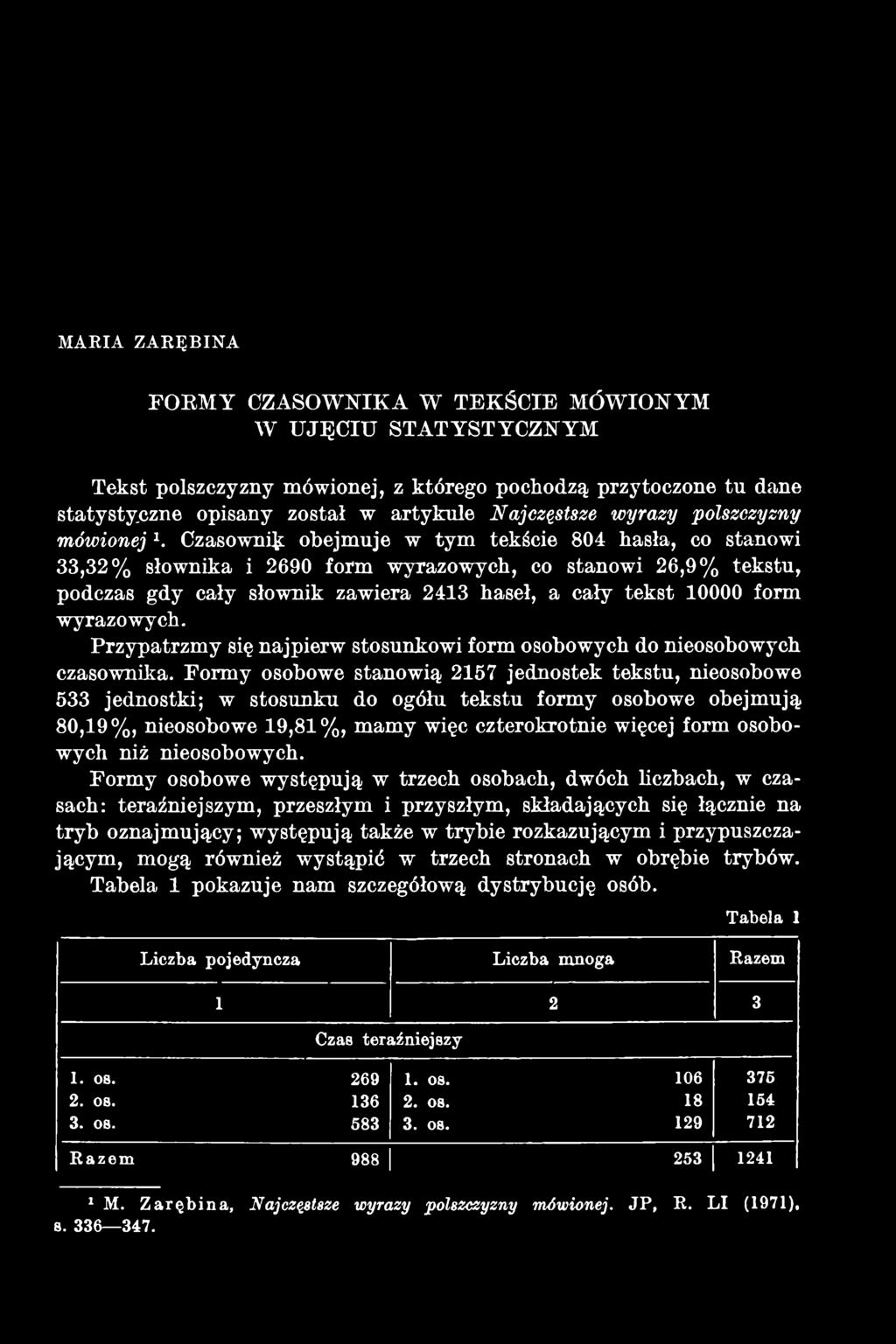 MARIA ZARĘBINA

FORMY CZASOWNIKA W TEKŚCIE MÓWIONYM W UJĘCIU STATYSTYCZNYM

Tekst polszczyzny mówionej, z którego pochodzą przytoczone tu dane statystyczne opisany został w artykule Najczęstsze wyrazy polszczyzny mówionej $^1$. Czasownik obejmuje w tym tekście 804 hasła, co stanowi 33,32% słownika i 2690 form wyrazowych, co stanowi 26,9% tekstu, podczas gdy cały słownik zawiera 2413 haseł, a cały tekst 10000 form wyrazowych.

Przypatrzmy się najpierw stosunkowi form osobowych do nieosobowych czasownika. Formy osobowe stanowią 2157 jednostek tekstu, nieosobowe 533 jednostki; w stosunku do ogółu tekstu formy osobowe obejmują 80,19%, nieosobowe 19,81%, mamy więc czterokrotnie więcej form osobowych niż nieosobowych.

Formy osobowe występują w trzech osobach, dwóch liczbach, w czasach: teraźniejszym, przeszłym i przyszłym, składających się łącznie na tryb oznajmujący; występują także w trybie rozkazującym i przypuszczającym, mogą również wystąpić w trzech stronach w obrębie trybów. Tabela 1 pokazuje nam szczegółową dystrybucję osób.

Tabela 1

| Liczba pojedyncza | | Liczba mnoga | | Razem |
|---|---|---|---|---|
| 1 | | 2 | | 3 |
| Czas teraźniejszy | | | | |
| 1. os. | 269 | 1. os. | 106 | 375 |
| 2. os. | 136 | 2. os. | 18 | 154 |
| 3. os. | 583 | 3. os. | 129 | 712 |
| Razem | 988 | | 253 | 1241 |

$^1$ M. Zarębina, Najczęstsze wyrazy polszczyzny mówionej. JP, R. LI (1971), s. 336—347.